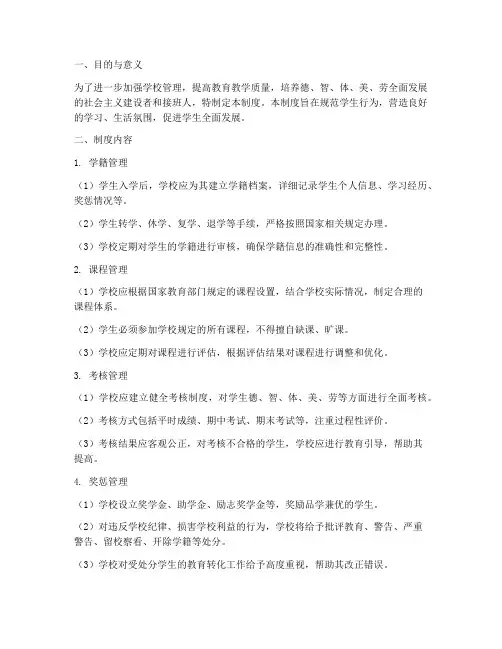 一、目的与意义

为了进一步加强学校管理，提高教育教学质量，培养德、智、体、美、劳全面发展的社会主义建设者和接班人，特制定本制度。本制度旨在规范学生行为，营造良好的学习、生活氛围，促进学生全面发展。

二、制度内容

1. 学籍管理

（1）学生入学后，学校应为其建立学籍档案，详细记录学生个人信息、学习经历、奖惩情况等。

（2）学生转学、休学、复学、退学等手续，严格按照国家相关规定办理。

（3）学校定期对学生的学籍进行审核，确保学籍信息的准确性和完整性。

2. 课程管理

（1）学校应根据国家教育部门规定的课程设置，结合学校实际情况，制定合理的课程体系。

（2）学生必须参加学校规定的所有课程，不得擅自缺课、旷课。

（3）学校应定期对课程进行评估，根据评估结果对课程进行调整和优化。

3. 考核管理

（1）学校应建立健全考核制度，对学生德、智、体、美、劳等方面进行全面考核。

（2）考核方式包括平时成绩、期中考试、期末考试等，注重过程性评价。

（3）考核结果应客观公正，对考核不合格的学生，学校应进行教育引导，帮助其提高。

4. 奖惩管理

（1）学校设立奖学金、助学金、励志奖学金等，奖励品学兼优的学生。

（2）对违反学校纪律、损害学校利益的行为，学校将给予批评教育、警告、严重警告、留校察看、开除学籍等处分。

（3）学校对受处分学生的教育转化工作给予高度重视，帮助其改正错误。